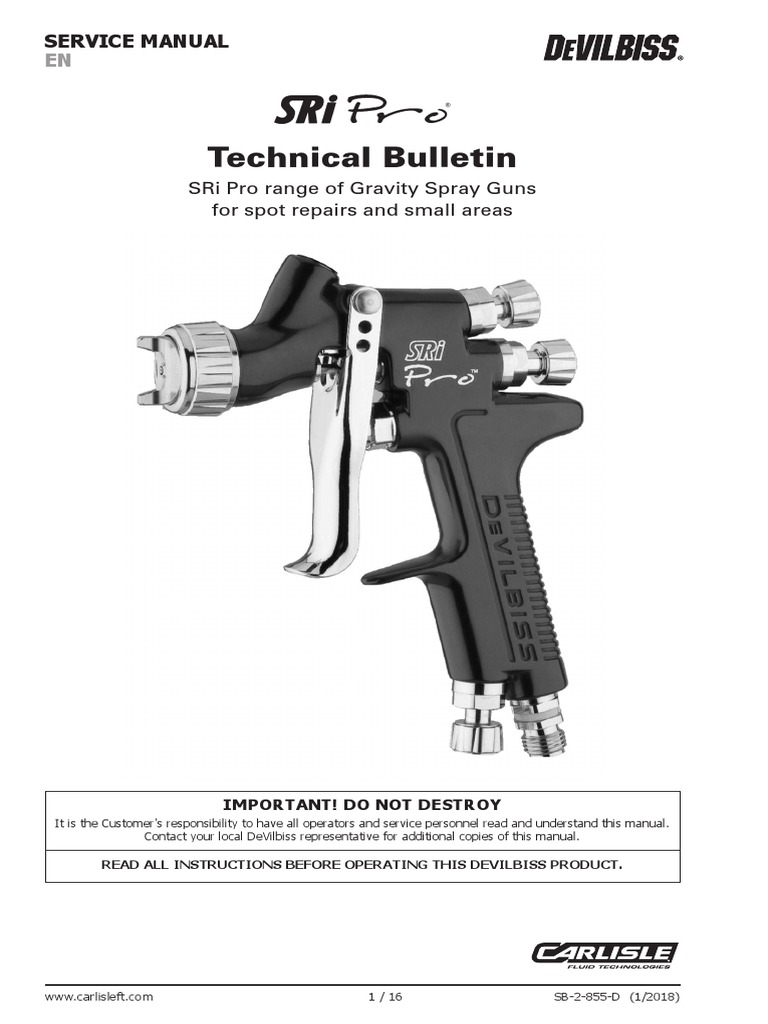 SERVICE MANUAL
EN

DEVILBISS®

SRi Pro®

Technical Bulletin

SRi Pro range of Gravity Spray Guns for spot repairs and small areas

SRi Pro™

DEVILBISS

IMPORTANT! DO NOT DESTROY

It is the Customer's responsibility to have all operators and service personnel read and understand this manual. Contact your local DeVilbiss representative for additional copies of this manual.

READ ALL INSTRUCTIONS BEFORE OPERATING THIS DEVILBISS PRODUCT.

CARLISLE
FLUID TECHNOLOGIES

www.carlisleft.com 1 / 16 SB-2-855-D (1/2018)